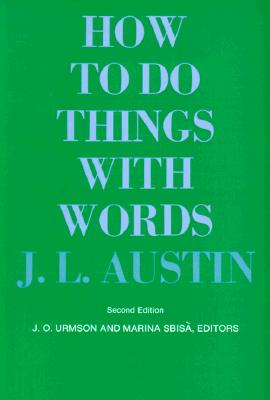 HOW TO DO THINGS WITH WORDS

J. L. AUSTIN

Second Edition

J. O. URMSON AND MARINA SBISÀ, EDITORS